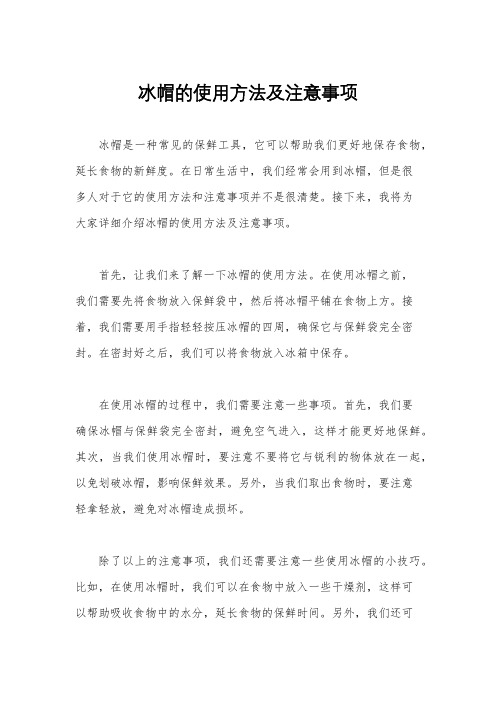 冰帽的使用方法及注意事项

冰帽是一种常见的保鲜工具，它可以帮助我们更好地保存食物，延长食物的新鲜度。在日常生活中，我们经常会用到冰帽，但是很多人对于它的使用方法和注意事项并不是很清楚。接下来，我将为大家详细介绍冰帽的使用方法及注意事项。

首先，让我们来了解一下冰帽的使用方法。在使用冰帽之前，我们需要先将食物放入保鲜袋中，然后将冰帽平铺在食物上方。接着，我们需要用手指轻轻按压冰帽的四周，确保它与保鲜袋完全密封。在密封好之后，我们可以将食物放入冰箱中保存。

在使用冰帽的过程中，我们需要注意一些事项。首先，我们要确保冰帽与保鲜袋完全密封，避免空气进入，这样才能更好地保鲜。其次，当我们使用冰帽时，要注意不要将它与锐利的物体放在一起，以免划破冰帽，影响保鲜效果。另外，当我们取出食物时，要注意轻拿轻放，避免对冰帽造成损坏。

除了以上的注意事项，我们还需要注意一些使用冰帽的小技巧。比如，在使用冰帽时，我们可以在食物中放入一些干燥剂，这样可以帮助吸收食物中的水分，延长食物的保鲜时间。另外，我们还可